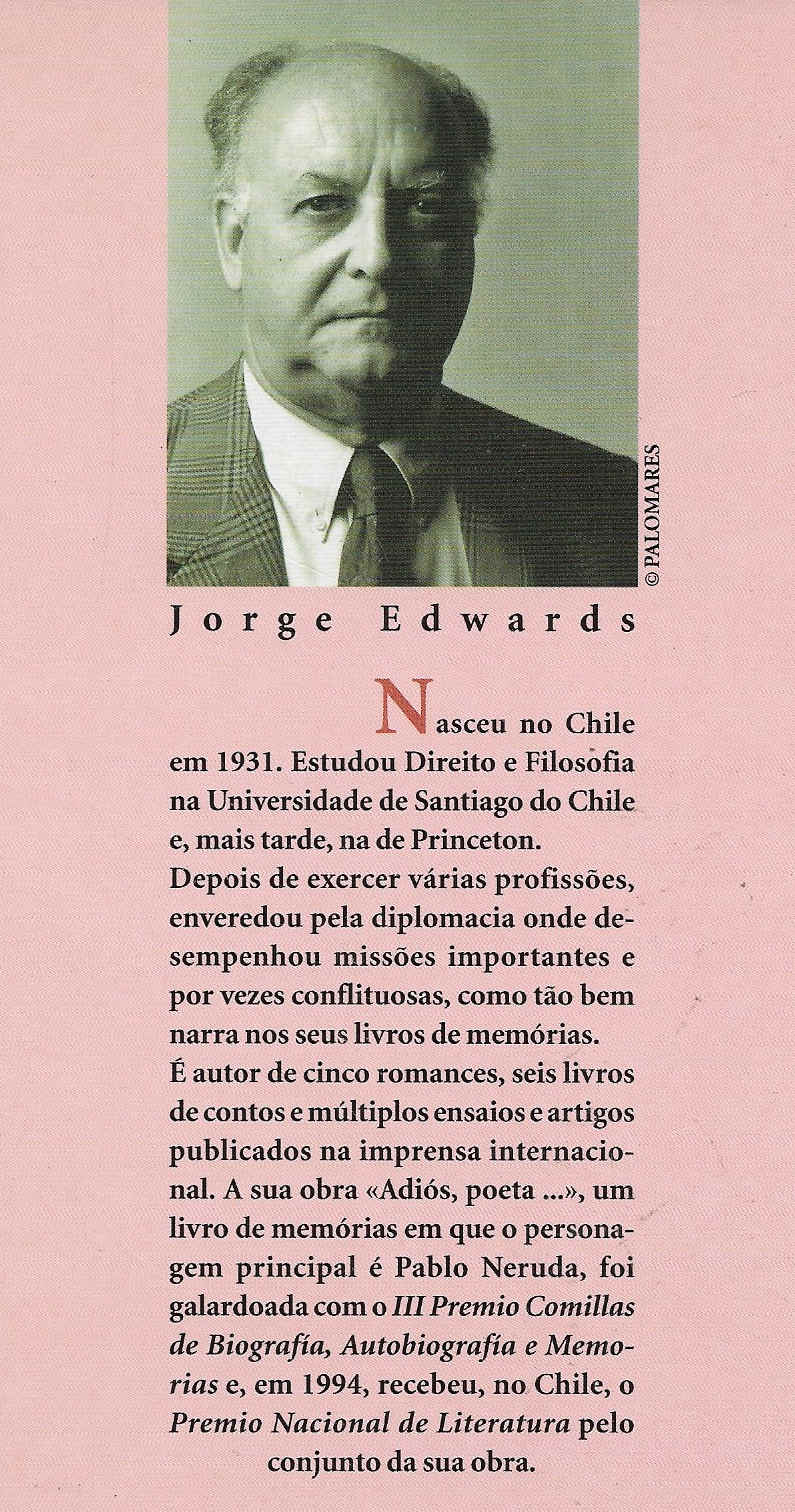 © PALOMARES

Jorge Edwards

Nasceu no Chile em 1931. Estudou Direito e Filosofia na Universidade de Santiago do Chile e, mais tarde, na de Princeton.
Depois de exercer várias profissões, enveredou pela diplomacia onde desempenhou missões importantes e por vezes conflituosas, como tão bem narra nos seus livros de memórias.
É autor de cinco romances, seis livros de contos e múltiplos ensaios e artigos publicados na imprensa internacional. A sua obra «Adiós, poeta ...», um livro de memórias em que o personagem principal é Pablo Neruda, foi galardoada com o III Premio Comillas de Biografía, Autobiografía e Memorias e, em 1994, recebeu, no Chile, o Premio Nacional de Literatura pelo conjunto da sua obra.